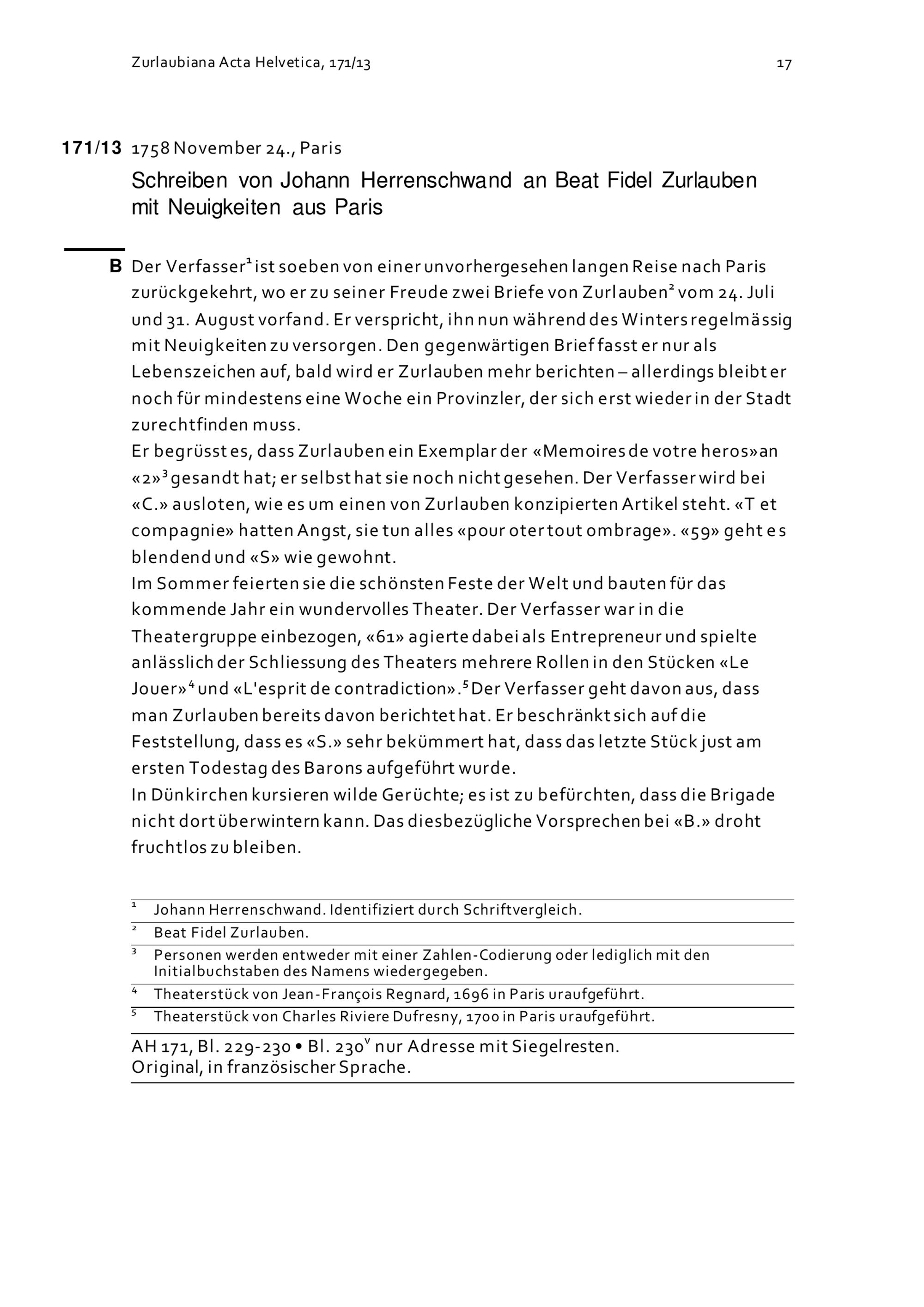 Zurlaubiana Acta Helvetica, 171/13

17

171/13 1758 November 24., Paris

Schreiben von Johann Herrenschwand an Beat Fidel Zurlauben mit Neuigkeiten aus Paris

B Der Verfasser$^1$ ist soeben von einer unvorhergesehen langen Reise nach Paris zurückgekehrt, wo er zu seiner Freude zwei Briefe von Zurlauben$^2$ vom 24. Juli und 31. August vorfand. Er verspricht, ihn nun während des Winters regelmässig mit Neuigkeiten zu versorgen. Den gegenwärtigen Brief fasst er nur als Lebenszeichen auf, bald wird er Zurlauben mehr berichten – allerdings bleibt er noch für mindestens eine Woche ein Provinzler, der sich erst wieder in der Stadt zurechtfinden muss.
Er begrüsst es, dass Zurlauben ein Exemplar der «Memoires de votre heros» an «2»$^3$ gesandt hat; er selbst hat sie noch nicht gesehen. Der Verfasser wird bei «C.» ausloten, wie es um einen von Zurlauben konzipierten Artikel steht. «T et compagnie» hatten Angst, sie tun alles «pour oter tout ombrage». «59» geht es blendend und «S» wie gewohnt.
Im Sommer feierten sie die schönsten Feste der Welt und bauten für das kommende Jahr ein wundervolles Theater. Der Verfasser war in die Theatergruppe einbezogen, «61» agierte dabei als Entrepreneur und spielte anlässlich der Schliessung des Theaters mehrere Rollen in den Stücken «Le Jouer»$^4$ und «L'esprit de contradiction».$^5$ Der Verfasser geht davon aus, dass man Zurlauben bereits davon berichtet hat. Er beschränkt sich auf die Feststellung, dass es «S.» sehr bekümmert hat, dass das letzte Stück just am ersten Todestag des Barons aufgeführt wurde.
In Dünkirchen kursieren wilde Gerüchte; es ist zu befürchten, dass die Brigade nicht dort überwintern kann. Das diesbezügliche Vorsprechen bei «B.» droht fruchtlos zu bleiben.

$^1$ Johann Herrenschwand. Identifiziert durch Schriftvergleich.
$^2$ Beat Fidel Zurlauben.
$^3$ Personen werden entweder mit einer Zahlen-Codierung oder lediglich mit den Initialbuchstaben des Namens wiedergegeben.
$^4$ Theaterstück von Jean-François Regnard, 1696 in Paris uraufgeführt.
$^5$ Theaterstück von Charles Riviere Dufresny, 1700 in Paris uraufgeführt.

AH 171, Bl. 229-230 • Bl. 230$^v$ nur Adresse mit Siegelresten.
Original, in französischer Sprache.